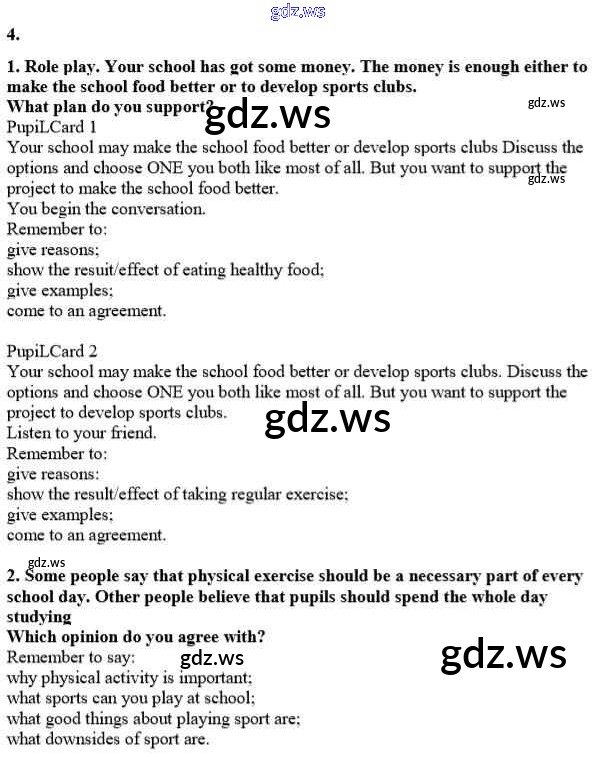 gdz.ws
4.

1. Role play. Your school has got some money. The money is enough either to make the school food better or to develop sports clubs.
What plan do you support?
gdz.ws
gdz.ws
PupiLCard 1
Your school may make the school food better or develop sports clubs Discuss the options and choose ONE you both like most of all. But you want to support the project to make the school food better.
gdz.ws
You begin the conversation.
Remember to:
give reasons;
show the resuit/effect of eating healthy food;
give examples;
come to an agreement.

PupiLCard 2
Your school may make the school food better or develop sports clubs. Discuss the options and choose ONE you both like most of all. But you want to support the project to develop sports clubs.
gdz.ws
Listen to your friend.
Remember to:
give reasons:
show the result/effect of taking regular exercise;
give examples;
come to an agreement.

gdz.ws
2. Some people say that physical exercise should be a necessary part of every school day. Other people believe that pupils should spend the whole day studying
Which opinion do you agree with?
Remember to say:
gdz.ws
gdz.ws
why physical activity is important;
what sports can you play at school;
what good things about playing sport are;
what downsides of sport are.